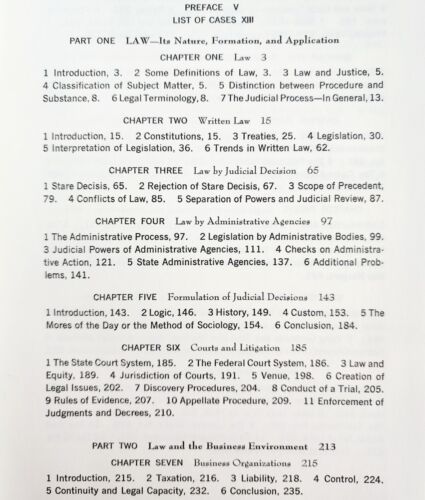 PREFACE V
LIST OF CASES XIII

PART ONE LAW—Its Nature, Formation, and Application

CHAPTER ONE Law 3

1 Introduction, 3. 2 Some Definitions of Law, 3. 3 Law and Justice, 5. 4 Classification of Subject Matter, 5. 5 Distinction between Procedure and Substance, 8. 6 Legal Terminology, 8. 7 The Judicial Process—In General, 13.

CHAPTER TWO Written Law 15

1 Introduction, 15. 2 Constitutions, 15. 3 Treaties, 25. 4 Legislation, 30. 5 Interpretation of Legislation, 36. 6 Trends in Written Law, 62.

CHAPTER THREE Law by Judicial Decision 65

1 Stare Decisis, 65. 2 Rejection of Stare Decisis, 67. 3 Scope of Precedent, 79. 4 Conflicts of Law, 85. 5 Separation of Powers and Judicial Review, 87.

CHAPTER FOUR Law by Administrative Agencies 97

1 The Administrative Process, 97. 2 Legislation by Administrative Bodies, 99. 3 Judicial Powers of Administrative Agencies, 111. 4 Checks on Administrative Action, 121. 5 State Administrative Agencies, 137. 6 Additional Problems, 141.

CHAPTER FIVE Formulation of Judicial Decisions 143

1 Introduction, 143. 2 Logic, 146. 3 History, 149. 4 Custom, 153. 5 The Mores of the Day or the Method of Sociology, 154. 6 Conclusion, 184.

CHAPTER SIX Courts and Litigation 185

1 The State Court System, 185. 2 The Federal Court System, 186. 3 Law and Equity, 189. 4 Jurisdiction of Courts, 191. 5 Venue, 198. 6 Creation of Legal Issues, 202. 7 Discovery Procedures, 204. 8 Conduct of a Trial, 205. 9 Rules of Evidence, 207. 10 Appellate Procedure, 209. 11 Enforcement of Judgments and Decrees, 210.

PART TWO Law and the Business Environment 213

CHAPTER SEVEN Business Organizations 215

1 Introduction, 215. 2 Taxation, 216. 3 Liability, 218. 4 Control, 224. 5 Continuity and Legal Capacity, 232. 6 Conclusion, 235.